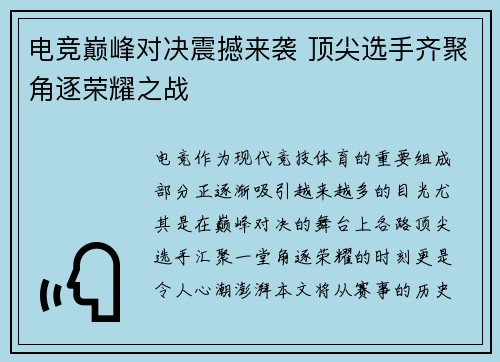 电竞巅峰对决震撼来袭 顶尖选手齐聚角逐荣耀之战

电竞作为现代竞技体育的重要组成部分正逐渐吸引越来越多的目光尤其是在巅峰对决的舞台上各路顶尖选手汇聚一堂角逐荣耀的时刻更是令人心潮澎湃本文将从赛事的历史